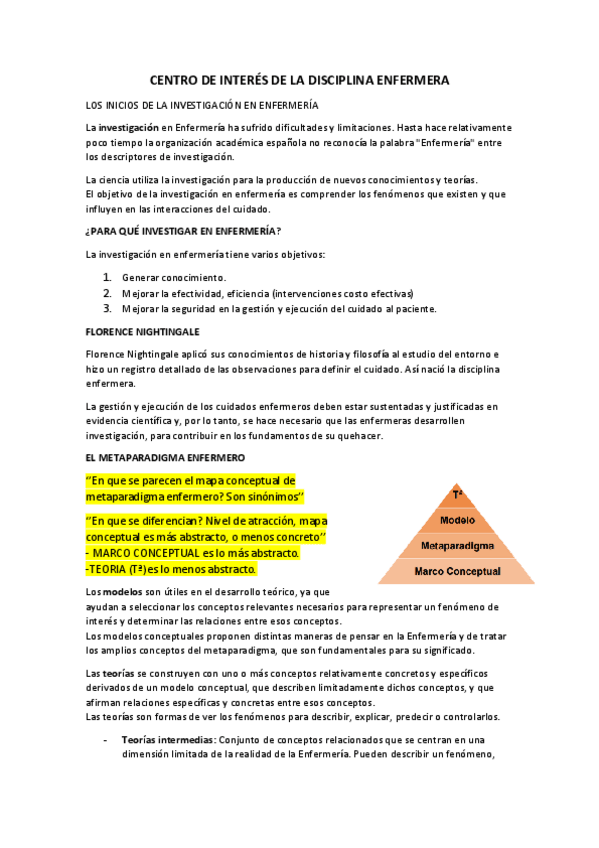 CENTRO DE INTERÉS DE LA DISCIPLINA ENFERMERA

LOS INICIOS DE LA INVESTIGACIÓN EN ENFERMERÍA

La investigación en Enfermería ha sufrido dificultades y limitaciones. Hasta hace relativamente poco tiempo la organización académica española no reconocía la palabra "Enfermería" entre los descriptores de investigación.

La ciencia utiliza la investigación para la producción de nuevos conocimientos y teorías.
El objetivo de la investigación en enfermería es comprender los fenómenos que existen y que influyen en las interacciones del cuidado.

¿PARA QUÉ INVESTIGAR EN ENFERMERÍA?

La investigación en enfermería tiene varios objetivos:

1. Generar conocimiento.
2. Mejorar la efectividad, eficiencia (intervenciones costo efectivas)
3. Mejorar la seguridad en la gestión y ejecución del cuidado al paciente.

FLORENCE NIGHTINGALE

Florence Nightingale aplicó sus conocimientos de historia y filosofía al estudio del entorno e hizo un registro detallado de las observaciones para definir el cuidado. Así nació la disciplina enfermera.

La gestión y ejecución de los cuidados enfermeros deben estar sustentadas y justificadas en evidencia científica y, por lo tanto, se hace necesario que las enfermeras desarrollen investigación, para contribuir en los fundamentos de su quehacer.

EL METAPARADIGMA ENFERMERO

"En que se parecen el mapa conceptual de metaparadigma enfermero? Son sinónimos"

"En que se diferencian? Nivel de atracción, mapa conceptual es más abstracto, o menos concreto"
- MARCO CONCEPTUAL es lo más abstracto.
-TEORIA (Tª) es lo menos abstracto.

Tª
Modelo
Metaparadigma
Marco Conceptual

Los modelos son útiles en el desarrollo teórico, ya que ayudan a seleccionar los conceptos relevantes necesarios para representar un fenómeno de interés y determinar las relaciones entre esos conceptos.
Los modelos conceptuales proponen distintas maneras de pensar en la Enfermería y de tratar los amplios conceptos del metaparadigma, que son fundamentales para su significado.

Las teorías se construyen con uno o más conceptos relativamente concretos y específicos derivados de un modelo conceptual, que describen limitadamente dichos conceptos, y que afirman relaciones específicas y concretas entre esos conceptos.
Las teorías son formas de ver los fenómenos para describir, explicar, predecir o controlarlos.

- Teorías intermedias: Conjunto de conceptos relacionados que se centran en una dimensión limitada de la realidad de la Enfermería. Pueden describir un fenómeno,